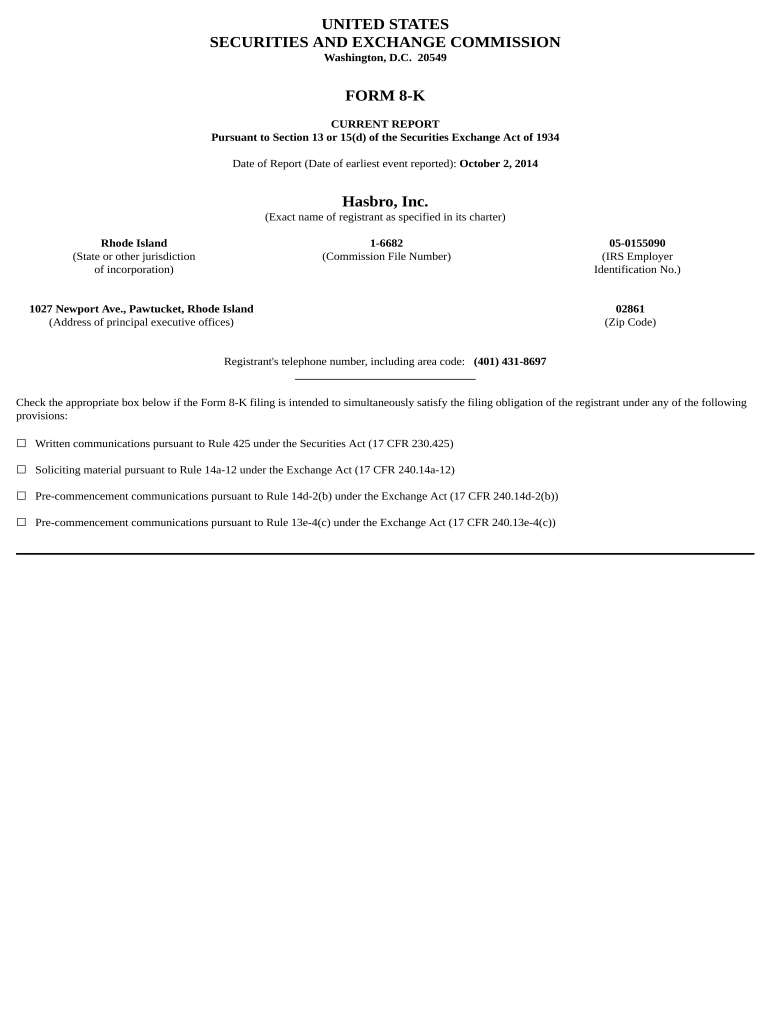 UNITED STATES
SECURITIES AND EXCHANGE COMMISSION
Washington, D.C. 20549

FORM 8-K

CURRENT REPORT
Pursuant to Section 13 or 15(d) of the Securities Exchange Act of 1934

Date of Report (Date of earliest event reported): October 2, 2014

Hasbro, Inc.
(Exact name of registrant as specified in its charter)

| Rhode Island | 1-6682 | 05-0155090 |
|---|---|---|
| (State or other jurisdiction of incorporation) | (Commission File Number) | (IRS Employer Identification No.) |

| 1027 Newport Ave., Pawtucket, Rhode Island | 02861 |
|---|---|
| (Address of principal executive offices) | (Zip Code) |

Registrant's telephone number, including area code: (401) 431-8697

Check the appropriate box below if the Form 8-K filing is intended to simultaneously satisfy the filing obligation of the registrant under any of the following provisions:

☐ Written communications pursuant to Rule 425 under the Securities Act (17 CFR 230.425)

☐ Soliciting material pursuant to Rule 14a-12 under the Exchange Act (17 CFR 240.14a-12)

☐ Pre-commencement communications pursuant to Rule 14d-2(b) under the Exchange Act (17 CFR 240.14d-2(b))

☐ Pre-commencement communications pursuant to Rule 13e-4(c) under the Exchange Act (17 CFR 240.13e-4(c))